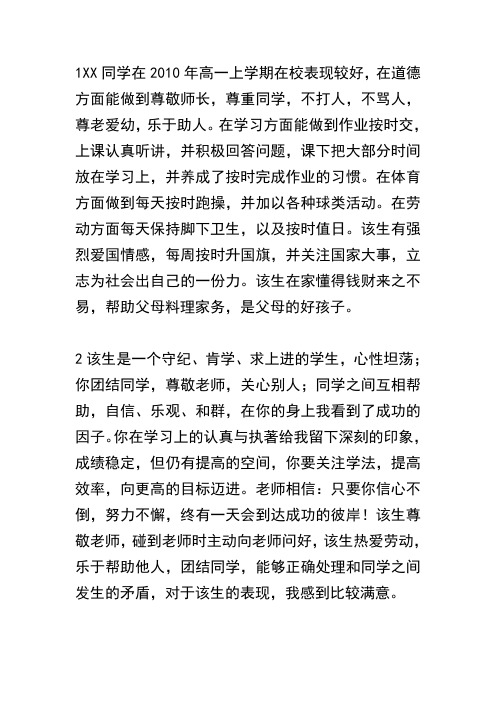 1XX 同学在 2010 年高一上学期在校表现较好，在道德方面能做到尊敬师长，尊重同学，不打人，不骂人，尊老爱幼，乐于助人。在学习方面能做到作业按时交，上课认真听讲，并积极回答问题，课下把大部分时间放在学习上，并养成了按时完成作业的习惯。在体育方面做到每天按时跑操，并加以各种球类活动。在劳动方面每天保持脚下卫生，以及按时值日。该生有强烈爱国情感，每周按时升国旗，并关注国家大事，立志为社会出自己的一份力。该生在家懂得钱财来之不易，帮助父母料理家务，是父母的好孩子。

2 该生是一个守纪、肯学、求上进的学生，心性坦荡；你团结同学，尊敬老师，关心别人；同学之间互相帮助，自信、乐观、和群，在你的身上我看到了成功的因子。你在学习上的认真与执著给我留下深刻的印象，成绩稳定，但仍有提高的空间，你要关注学法，提高效率，向更高的目标迈进。老师相信：只要你信心不倒，努力不懈，终有一天会到达成功的彼岸！该生尊敬老师，碰到老师时主动向老师问好，该生热爱劳动，乐于帮助他人，团结同学，能够正确处理和同学之间发生的矛盾，对于该生的表现，我感到比较满意。